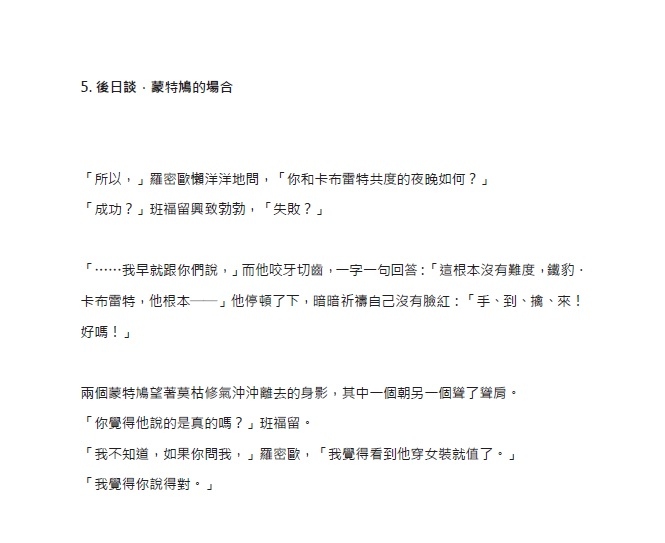 5. 後日談．蒙特鳩的場合

「所以，」羅密歐懶洋洋地問，「你和卡布雷特共度的夜晚如何？」
「成功？」班福留興致勃勃，「失敗？」

「……我早就跟你們說，」而他咬牙切齒，一字一句回答：「這根本沒有難度，鐵豹．卡布雷特，他根本——」他停頓了下，暗暗祈禱自己沒有臉紅：「手、到、擒、來！好嗎！」

兩個蒙特鳩望著莫枯修氣沖沖離去的身影，其中一個朝另一個聳了聳肩。
「你覺得他說的是真的嗎？」班福留。
「我不知道，如果你問我，」羅密歐，「我覺得看到他穿女裝就值了。」
「我覺得你說得對。」